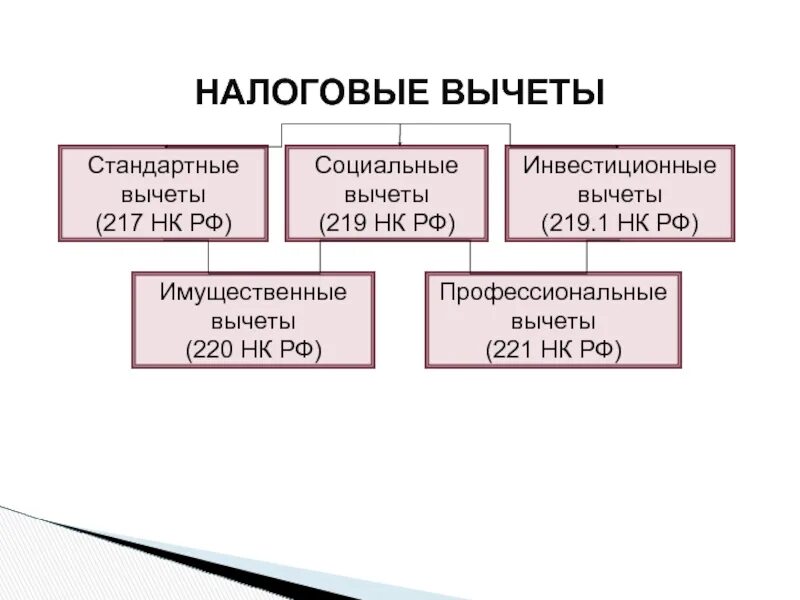 НАЛОГОВЫЕ ВЫЧЕТЫ

Стандартные вычеты (217 НК РФ)

Социальные вычеты (219 НК РФ)

Инвестиционные вычеты (219.1 НК РФ)

Имущественные вычеты (220 НК РФ)

Профессиональные вычеты (221 НК РФ)